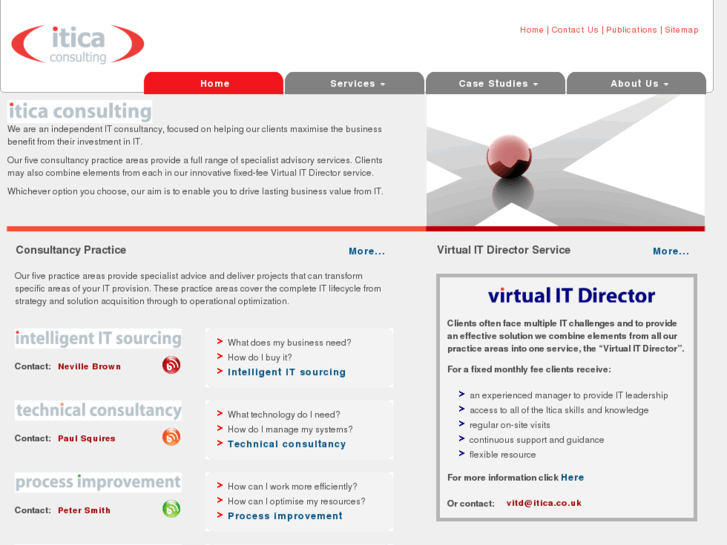 itica consulting

Home | Contact Us | Publications | Sitemap

Home
Services
Case Studies
About Us

itica consulting

We are an independent IT consultancy, focused on helping our clients maximise the business benefit from their investment in IT.

Our five consultancy practice areas provide a full range of specialist advisory services. Clients may also combine elements from each in our innovative fixed-fee Virtual IT Director service.

Whichever option you choose, our aim is to enable you to drive lasting business value from IT.

Consultancy Practice

More...

Our five practice areas provide specialist advice and deliver projects that can transform specific areas of your IT provision. These practice areas cover the complete IT lifecycle from strategy and solution acquisition through to operational optimization.

intelligent IT sourcing

Contact: Neville Brown

> What does my business need?
> How do I buy it?
> Intelligent IT sourcing

technical consultancy

Contact: Paul Squires

> What technology do I need?
> How do I manage my systems?
> Technical consultancy

process improvement

Contact: Peter Smith

> How can I work more efficiently?
> How can I optimise my resources?
> Process improvement

Virtual IT Director Service

More...

virtual IT Director

Clients often face multiple IT challenges and to provide an effective solution we combine elements from all our practice areas into one service, the "Virtual IT Director".

For a fixed monthly fee clients receive:

> an experienced manager to provide IT leadership
> access to all of the Itica skills and knowledge
> regular on-site visits
> continuous support and guidance
> flexible resource

For more information click Here

Or contact: vitd@itica.co.uk